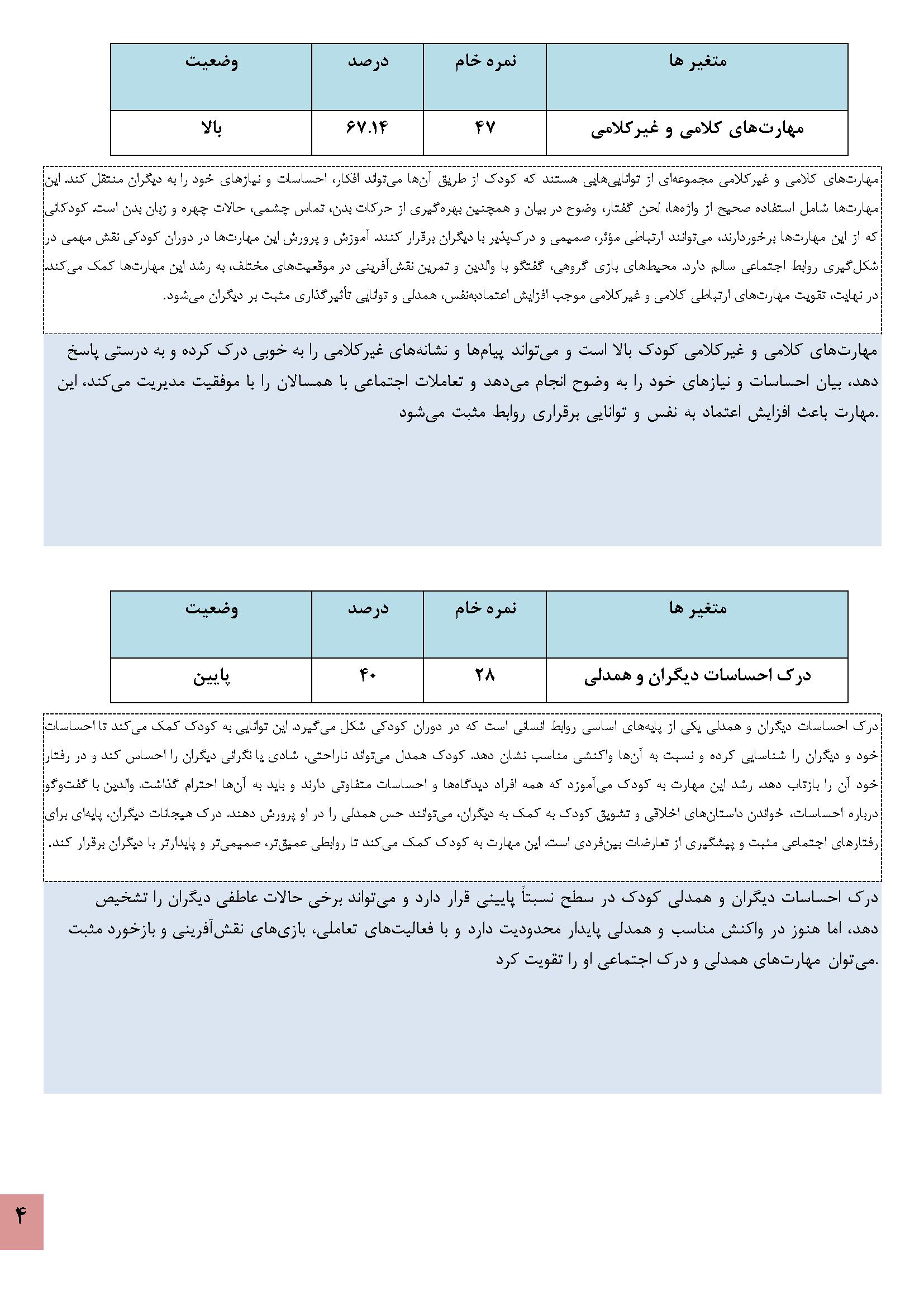 | متغیر ها | نمره خام | درصد | وضعیت |
|---|---|---|---|
| مهارت‌های کلامی و غیرکلامی | ۴۷ | ۶۷.۱۴ | بالا |

مهارت‌های کلامی و غیرکلامی مجموعه‌ای از توانایی‌هایی هستند که کودک از طریق آن‌ها می‌تواند افکار، احساسات و نیازهای خود را به دیگران منتقل کند. این مهارت‌ها شامل استفاده صحیح از واژه‌ها، لحن گفتار، وضوح در بیان و همچنین بهره‌گیری از حرکات بدن، تماس چشمی، حالات چهره و زبان بدن است. کودکانی که از این مهارت‌ها برخوردارند، می‌توانند ارتباطی مؤثر، صمیمی و درک‌پذیر با دیگران برقرار کنند. آموزش و پرورش این مهارت‌ها در دوران کودکی نقش مهمی در شکل‌گیری روابط اجتماعی سالم دارد. محیط‌های بازی گروهی، گفتگو با والدین و تمرین نقش‌آفرینی در موقعیت‌های مختلف، به رشد این مهارت‌ها کمک می‌کند. در نهایت، تقویت مهارت‌های ارتباطی کلامی و غیرکلامی موجب افزایش اعتمادبه‌نفس، همدلی و توانایی تأثیرگذاری مثبت بر دیگران می‌شود.

مهارت‌های کلامی و غیرکلامی کودک بالا است و می‌تواند پیام‌ها و نشانه‌های غیرکلامی را به خوبی درک کرده و به درستی پاسخ دهد، بیان احساسات و نیازهای خود را به وضوح انجام می‌دهد و تعاملات اجتماعی با همسالان را با موفقیت مدیریت می‌کند، این مهارت باعث افزایش اعتماد به نفس و توانایی برقراری روابط مثبت می‌شود.

| متغیر ها | نمره خام | درصد | وضعیت |
|---|---|---|---|
| درک احساسات دیگران و همدلی | ۲۸ | ۴۰ | پایین |

درک احساسات دیگران و همدلی یکی از پایه‌های اساسی روابط انسانی است که در دوران کودکی شکل می‌گیرد. این توانایی به کودک کمک می‌کند تا احساسات خود و دیگران را شناسایی کرده و نسبت به آن‌ها واکنشی مناسب نشان دهد. کودک همدل می‌تواند ناراحتی، شادی یا نگرانی دیگران را احساس کند و در رفتار خود آن را بازتاب دهد. رشد این مهارت به کودک می‌آموزد که همه افراد دیدگاه‌ها و احساسات متفاوتی دارند و باید به آن‌ها احترام گذاشت. والدین با گفت‌وگو درباره احساسات، خواندن داستان‌های اخلاقی و تشویق کودک به کمک به دیگران، می‌توانند حس همدلی را در او پرورش دهند. درک هیجانات دیگران، پایه‌ای برای رفتارهای اجتماعی مثبت و پیشگیری از تعارضات بین‌فردی است. این مهارت به کودک کمک می‌کند تا روابطی عمیق‌تر، صمیمی‌تر و پایدارتر با دیگران برقرار کند.

درک احساسات دیگران و همدلی کودک در سطح نسبتاً پایینی قرار دارد و می‌تواند برخی حالات عاطفی دیگران را تشخیص دهد، اما هنوز در واکنش مناسب و همدلی پایدار محدودیت دارد و با فعالیت‌های تعاملی، بازی‌های نقش‌آفرینی و بازخورد مثبت می‌توان مهارت‌های همدلی و درک اجتماعی او را تقویت کرد.

۴